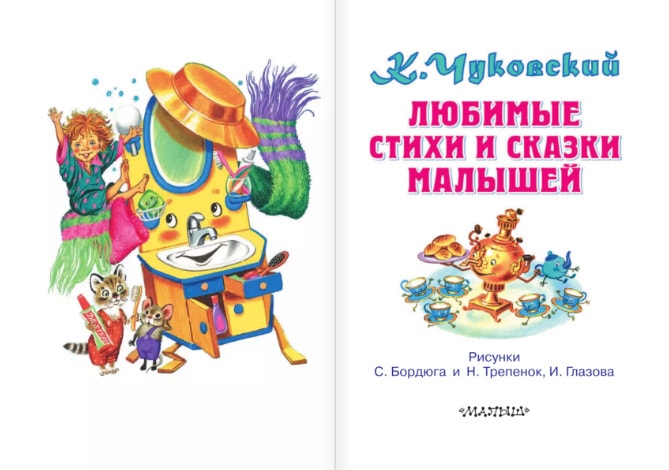 К. Чуковский

ЛЮБИМЫЕ СТИХИ И СКАЗКИ МАЛЫШЕЙ

Рисунки
С. Бордюга и Н. Трепенок, И. Глазова

«МАЛЫШ»